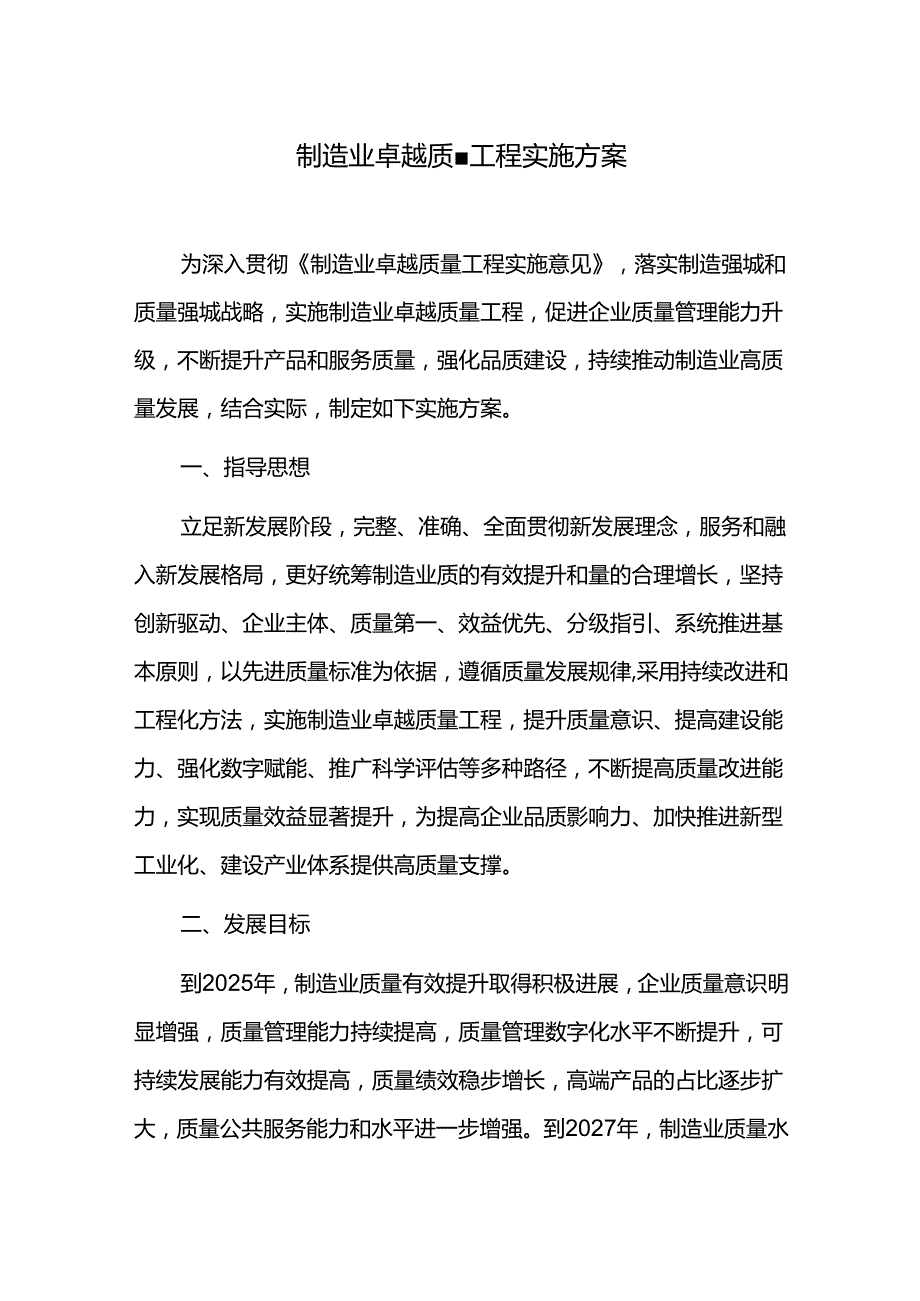 制造业卓越质■工程实施方案

为深入贯彻《制造业卓越质量工程实施意见》，落实制造强城和质量强城战略，实施制造业卓越质量工程，促进企业质量管理能力升级，不断提升产品和服务质量，强化品质建设，持续推动制造业高质量发展，结合实际，制定如下实施方案。

一、指导思想

立足新发展阶段，完整、准确、全面贯彻新发展理念，服务和融入新发展格局，更好统筹制造业质的有效提升和量的合理增长，坚持创新驱动、企业主体、质量第一、效益优先、分级指引、系统推进基本原则，以先进质量标准为依据，遵循质量发展规律,采用持续改进和工程化方法，实施制造业卓越质量工程，提升质量意识、提高建设能力、强化数字赋能、推广科学评估等多种路径，不断提高质量改进能力，实现质量效益显著提升，为提高企业品质影响力、加快推进新型工业化、建设产业体系提供高质量支撑。

二、发展目标

到2025年，制造业质量有效提升取得积极进展，企业质量意识明显增强，质量管理能力持续提高，质量管理数字化水平不断提升，可持续发展能力有效提高，质量绩效稳步增长，高端产品的占比逐步扩大，质量公共服务能力和水平进一步增强。到2027年，制造业质量水